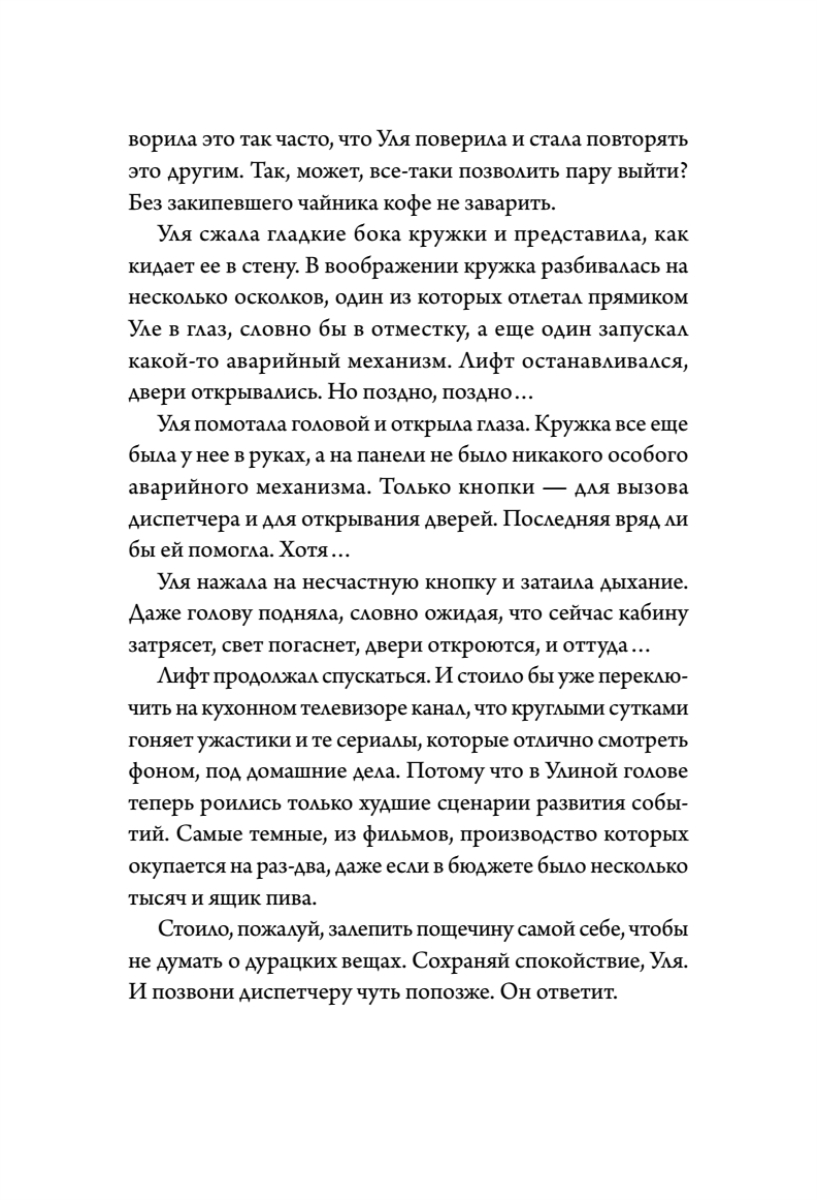 ворила это так часто, что Уля поверила и стала повторять это другим. Так, может, все-таки позволить пару выйти? Без закипевшего чайника кофе не заварить.

Уля сжала гладкие бока кружки и представила, как кидает ее в стену. В воображении кружка разбивалась на несколько осколков, один из которых отлетал прямиком Уле в глаз, словно бы в отместку, а еще один запускал какой-то аварийный механизм. Лифт останавливался, двери открывались. Но поздно, поздно…

Уля помотала головой и открыла глаза. Кружка все еще была у нее в руках, а на панели не было никакого особого аварийного механизма. Только кнопки — для вызова диспетчера и для открывания дверей. Последняя вряд ли бы ей помогла. Хотя…

Уля нажала на несчастную кнопку и затаила дыхание. Даже голову подняла, словно ожидая, что сейчас кабину затрясет, свет погаснет, двери откроются, и оттуда…

Лифт продолжал спускаться. И стоило бы уже переключить на кухонном телевизоре канал, что круглыми сутками гоняет ужастики и те сериалы, которые отлично смотреть фоном, под домашние дела. Потому что в Улиной голове теперь роились только худшие сценарии развития событий. Самые темные, из фильмов, производство которых окупается на раз-два, даже если в бюджете было несколько тысяч и ящик пива.

Стоило, пожалуй, залепить пощечину самой себе, чтобы не думать о дурацких вещах. Сохраняй спокойствие, Уля. И позвони диспетчеру чуть попозже. Он ответит.